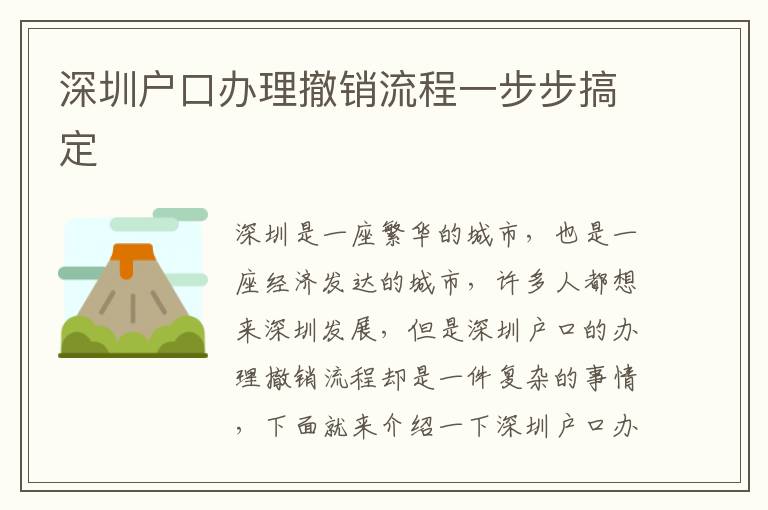 深圳户口办理撤销流程一步步搞定

深圳是一座繁华的城市，也是一座经济发达的城市，许多人都想来深圳发展，但是深圳户口的办理撤销流程却是一件复杂的事情，下面就来介绍一下深圳户口办